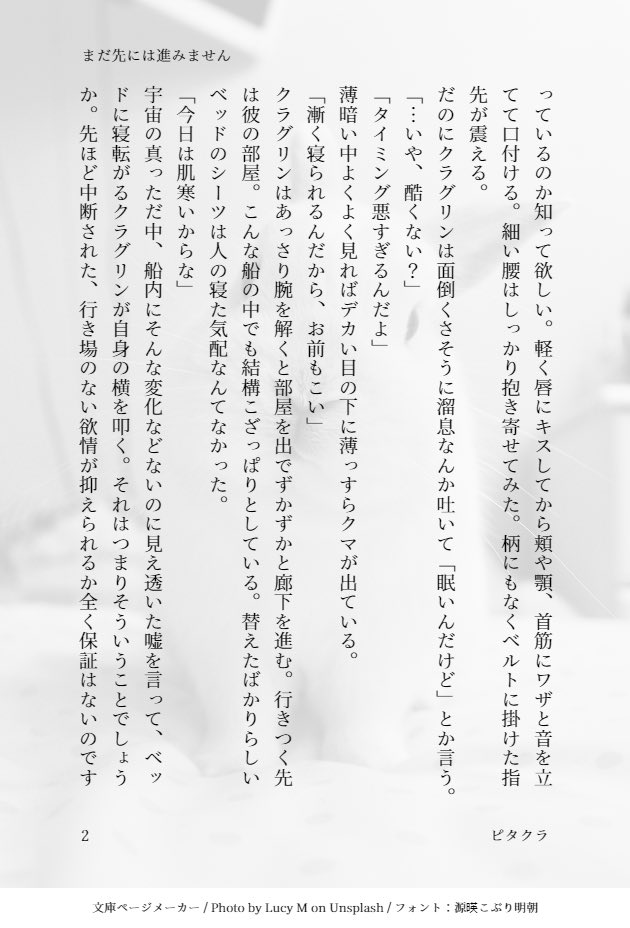 まだ先には進みません

っているのか知って欲しい。軽く唇にキスしてから頬や顎、首筋にワザと音を立てて口付ける。細い腰はしっかり抱き寄せてみた。柄にもなくベルトに掛けた指先が震える。

だのにクラグリンは面倒くさそうに溜息なんか吐いて「眠いんだけど」とか言う。

「…いや、酷くない？」

「タイミング悪すぎるんだよ」

薄暗い中よくよく見ればデカい目の下に薄っすらクマが出ている。

「漸く寝られるんだから、お前もこい」

クラグリンはあっさり腕を解くと部屋を出でずかずかと廊下を進む。行きつく先は彼の部屋。こんな船の中でも結構こざっぱりとしている。替えたばかりらしいベッドのシーツは人の寝た気配なんてなかった。

「今日は肌寒いからな」

宇宙の真っただ中、船内にそんな変化などないのに見え透いた嘘を言って、ベッドに寝転がるクラグリンが自身の横を叩く。それはつまりそういうことでしょうか。先ほど中断された、行き場のない欲情が抑えられるか全く保証はないのです

2

ピタクラ

文庫ページメーカー / Photo by Lucy M on Unsplash / フォント：源暎こぶり明朝